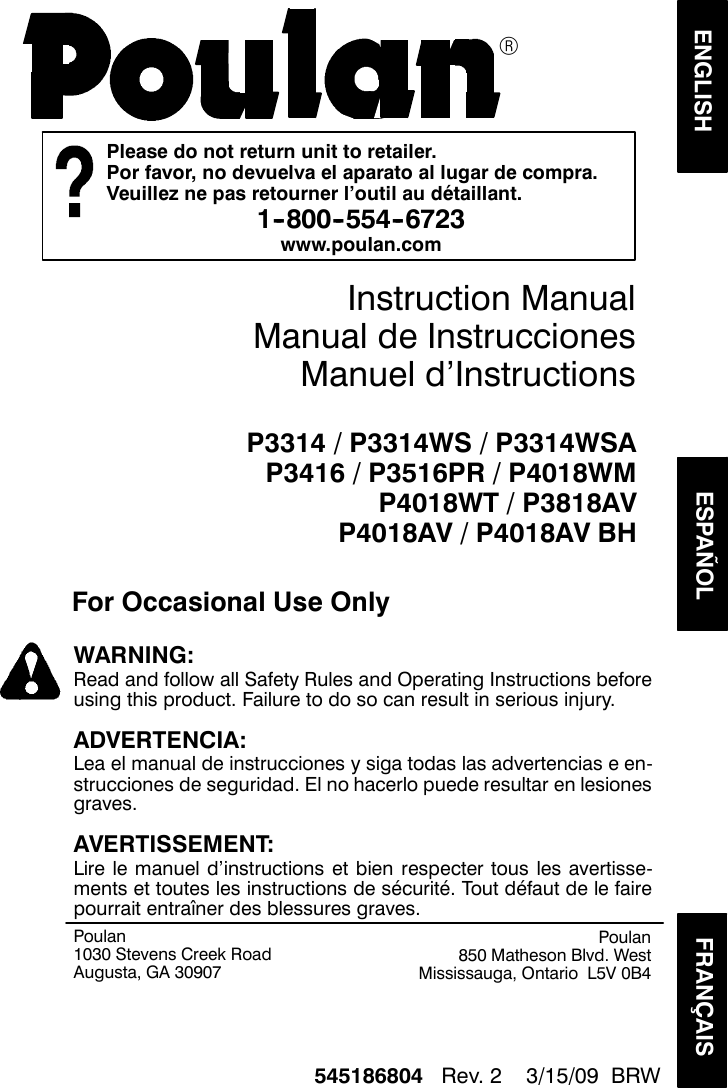 Poulan®

ENGLISH

?
Please do not return unit to retailer.
Por favor, no devuelva el aparato al lugar de compra.
Veuillez ne pas retourner l'outil au détaillant.
1-800-554-6723
www.poulan.com

Instruction Manual
Manual de Instrucciones
Manuel d'Instructions

P3314 / P3314WS / P3314WSA
P3416 / P3516PR / P4018WM
P4018WT / P3818AV
P4018AV / P4018AV BH

ESPAÑOL

For Occasional Use Only

WARNING:
Read and follow all Safety Rules and Operating Instructions before using this product. Failure to do so can result in serious injury.

ADVERTENCIA:
Lea el manual de instrucciones y siga todas las advertencias e enstrucciones de seguridad. El no hacerlo puede resultar en lesiones graves.

AVERTISSEMENT:
Lire le manuel d'instructions et bien respecter tous les avertissements et toutes les instructions de sécurité. Tout défaut de le faire pourrait entraîner des blessures graves.

Poulan
1030 Stevens Creek Road
Augusta, GA 30907

Poulan
850 Matheson Blvd. West
Mississauga, Ontario L5V 0B4

FRANÇAIS

545186804 Rev. 2 3/15/09 BRW